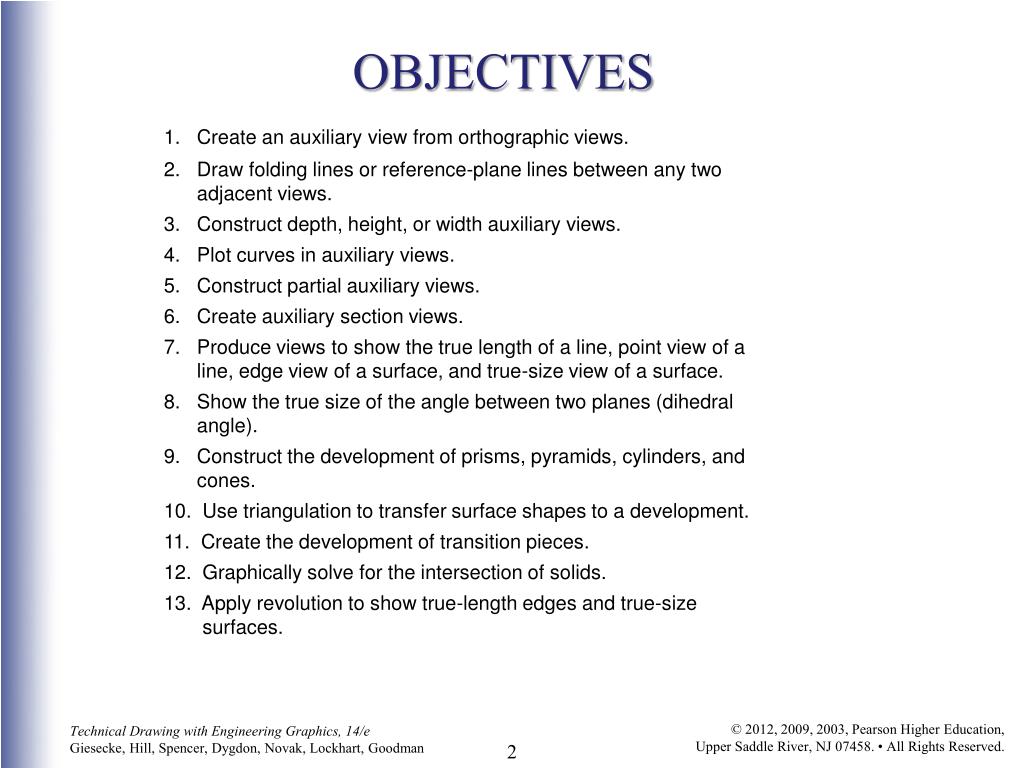 OBJECTIVES

1. Create an auxiliary view from orthographic views.
2. Draw folding lines or reference-plane lines between any two adjacent views.
3. Construct depth, height, or width auxiliary views.
4. Plot curves in auxiliary views.
5. Construct partial auxiliary views.
6. Create auxiliary section views.
7. Produce views to show the true length of a line, point view of a line, edge view of a surface, and true-size view of a surface.
8. Show the true size of the angle between two planes (dihedral angle).
9. Construct the development of prisms, pyramids, cylinders, and cones.
10. Use triangulation to transfer surface shapes to a development.
11. Create the development of transition pieces.
12. Graphically solve for the intersection of solids.
13. Apply revolution to show true-length edges and true-size surfaces.

Technical Drawing with Engineering Graphics, 14/e
Giesecke, Hill, Spencer, Dygdon, Novak, Lockhart, Goodman

2

© 2012, 2009, 2003, Pearson Higher Education,
Upper Saddle River, NJ 07458. • All Rights Reserved.